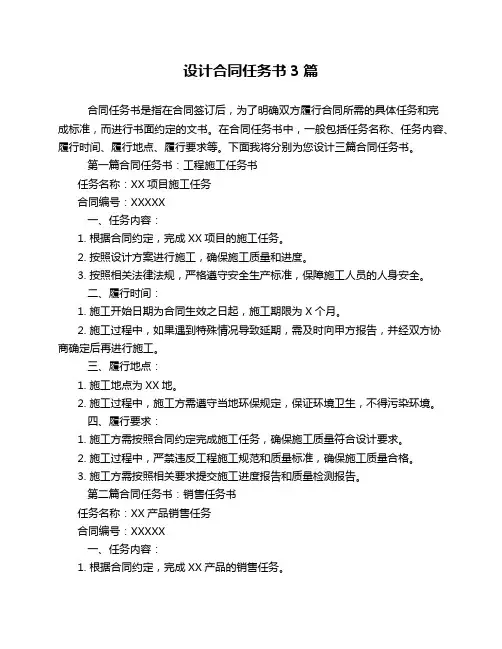 设计合同任务书 3 篇

合同任务书是指在合同签订后，为了明确双方履行合同所需的具体任务和完成标准，而进行书面约定的文书。在合同任务书中，一般包括任务名称、任务内容、履行时间、履行地点、履行要求等。下面我将分别为您设计三篇合同任务书。

第一篇合同任务书：工程施工任务书

任务名称：XX 项目施工任务

合同编号：XXXXX

一、任务内容：

1. 根据合同约定，完成 XX 项目的施工任务。

2. 按照设计方案进行施工，确保施工质量和进度。

3. 按照相关法律法规，严格遵守安全生产标准，保障施工人员的人身安全。

二、履行时间：

1. 施工开始日期为合同生效之日起，施工期限为 X 个月。

2. 施工过程中，如果遇到特殊情况导致延期，需及时向甲方报告，并经双方协商确定后再进行施工。

三、履行地点：

1. 施工地点为 XX 地。

2. 施工过程中，施工方需遵守当地环保规定，保证环境卫生，不得污染环境。

四、履行要求：

1. 施工方需按照合同约定完成施工任务，确保施工质量符合设计要求。

2. 施工过程中，严禁违反工程施工规范和质量标准，确保施工质量合格。

3. 施工方需按照相关要求提交施工进度报告和质量检测报告。

第二篇合同任务书：销售任务书

任务名称：XX 产品销售任务

合同编号：XXXXX

一、任务内容：

1. 根据合同约定，完成 XX 产品的销售任务。